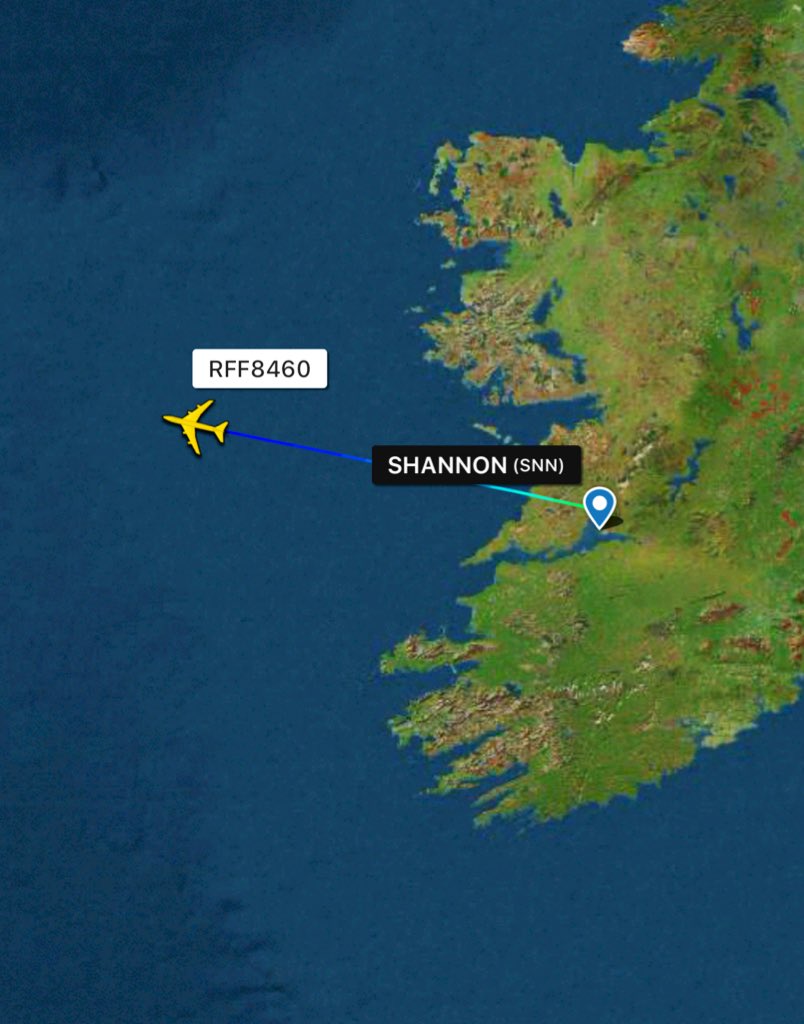 RFF8460

SHANNON (SNN)